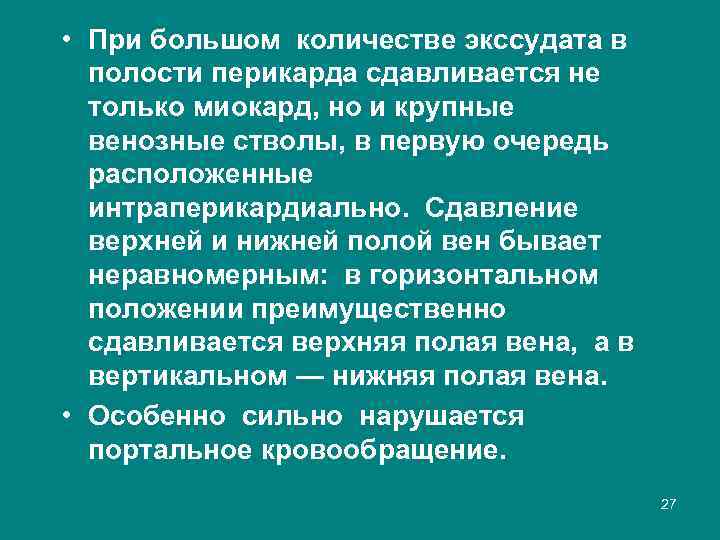 • При большом количестве экссудата в полости перикарда сдавливается не только миокард, но и крупные венозные стволы, в первую очередь расположенные интраперикардиально. Сдавление верхней и нижней полой вен бывает неравномерным: в горизонтальном положении преимущественно сдавливается верхняя полая вена, а в вертикальном — нижняя полая вена.

• Особенно сильно нарушается портальное кровообращение.

27